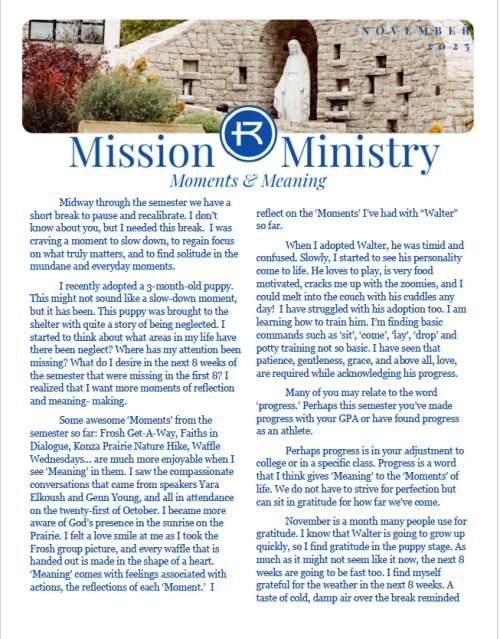 NOVEMBER 2023

R

Mission Ministry

Moments & Meaning

Midway through the semester we have a short break to pause and recalibrate. I don't know about you, but I needed this break. I was craving a moment to slow down, to regain focus on what truly matters, and to find solitude in the mundane and everyday moments.

I recently adopted a 3-month-old puppy. This might not sound like a slow-down moment, but it has been. This puppy was brought to the shelter with quite a story of being neglected. I started to think about what areas in my life have there been neglect? Where has my attention been missing? What do I desire in the next 8 weeks of the semester that were missing in the first 8? I realized that I want more moments of reflection and meaning- making.

Some awesome 'Moments' from the semester so far: Frosh Get-A-Way, Faiths in Dialogue, Konza Prairie Nature Hike, Waffle Wednesdays... are much more enjoyable when I see 'Meaning' in them. I saw the compassionate conversations that came from speakers Yara Elkoush and Genn Young, and all in attendance on the twenty-first of October. I became more aware of God's presence in the sunrise on the Prairie. I felt a love smile at me as I took the Frosh group picture, and every waffle that is handed out is made in the shape of a heart. 'Meaning' comes with feelings associated with actions, the reflections of each 'Moment.' I reflect on the 'Moments' I've had with "Walter" so far.

When I adopted Walter, he was timid and confused. Slowly, I started to see his personality come to life. He loves to play, is very food motivated, cracks me up with the zoomies, and I could melt into the couch with his cuddles any day! I have struggled with his adoption too. I am learning how to train him. I'm finding basic commands such as 'sit', 'come', 'lay', 'drop' and potty training not so basic. I have seen that patience, gentleness, grace, and above all, love, are required while acknowledging his progress.

Many of you may relate to the word 'progress.' Perhaps this semester you've made progress with your GPA or have found progress as an athlete.

Perhaps progress is in your adjustment to college or in a specific class. Progress is a word that I think gives 'Meaning' to the 'Moments' of life. We do not have to strive for perfection but can sit in gratitude for how far we've come.

November is a month many people use for gratitude. I know that Walter is going to grow up quickly, so I find gratitude in the puppy stage. As much as it might not seem like it now, the next 8 weeks are going to be fast too. I find myself grateful for the weather in the next 8 weeks. A taste of cold, damp air over the break reminded